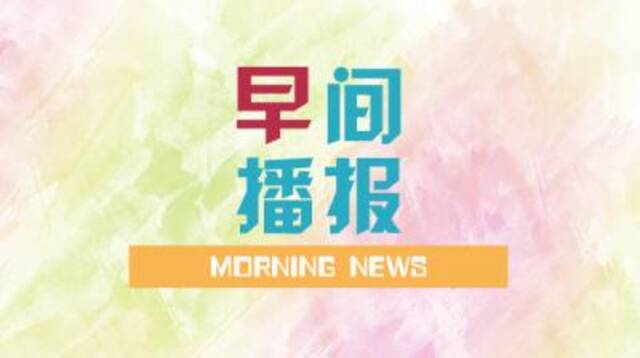 早间
播报
MORNING NEWS